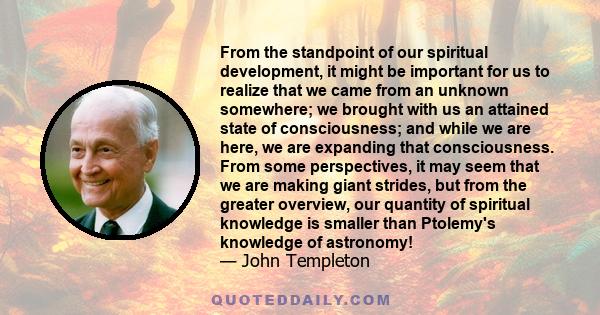 From the standpoint of our spiritual development, it might be important for us to realize that we came from an unknown somewhere; we brought with us an attained state of consciousness; and while we are here, we are expanding that consciousness. From some perspectives, it may seem that we are making giant strides, but from the greater overview, our quantity of spiritual knowledge is smaller than Ptolemy's knowledge of astronomy!
— John Templeton

QUOTEDDAILY.COM